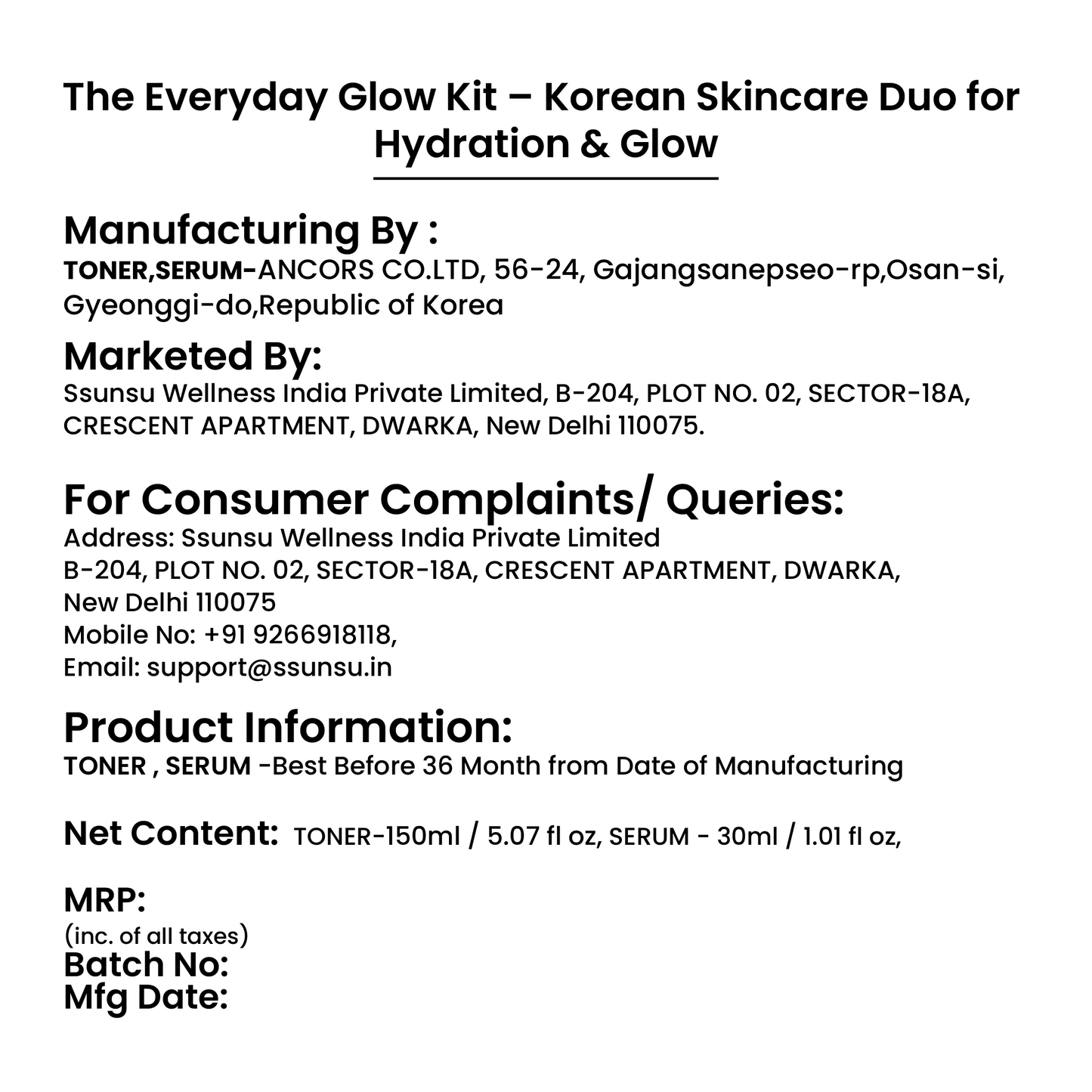 The Everyday Glow Kit – Korean Skincare Duo for Hydration & Glow

Manufacturing By :
TONER,SERUM-ANCORS CO.LTD, 56-24, Gajangsanepseo-rp,Osan-si, Gyeonggi-do,Republic of Korea

Marketed By:
Ssunsu Wellness India Private Limited, B-204, PLOT NO. 02, SECTOR-18A, CRESCENT APARTMENT, DWARKA, New Delhi 110075.

For Consumer Complaints/ Queries:
Address: Ssunsu Wellness India Private Limited
B-204, PLOT NO. 02, SECTOR-18A, CRESCENT APARTMENT, DWARKA, New Delhi 110075
Mobile No: +91 9266918118,
Email: support@ssunsu.in

Product Information:
TONER , SERUM -Best Before 36 Month from Date of Manufacturing

Net Content: TONER-150ml / 5.07 fl oz, SERUM - 30ml / 1.01 fl oz,

MRP:
(inc. of all taxes)
Batch No:
Mfg Date: